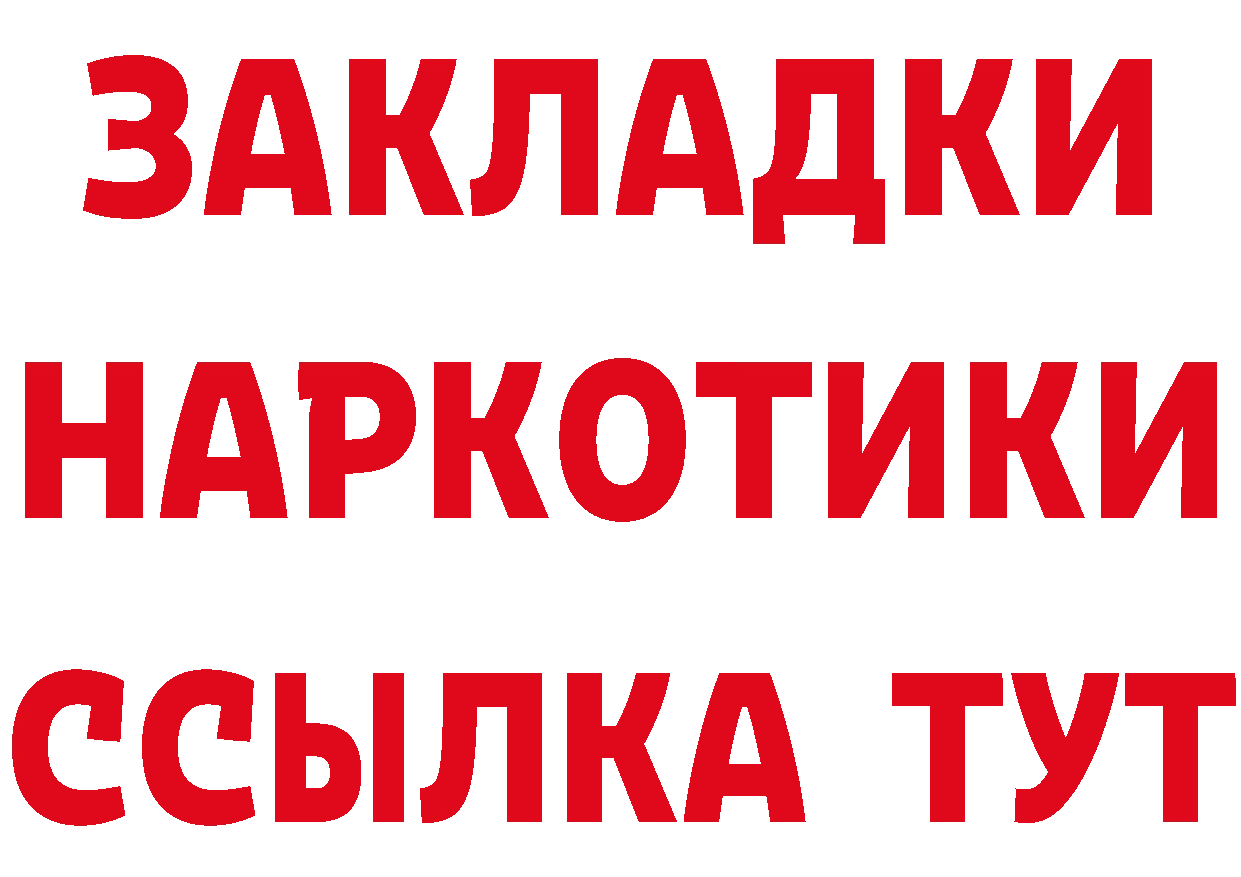 ЗАКЛАДКИ НАРКОТИКИ ССЫЛКА ТУТ